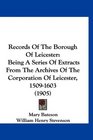 Records Of The Borough Of Leicester: Being A Series Of Extracts From The Archives Of The Corporation Of Leicester, 1509-1603 (1905)

Mary Bateson
William Henry Stevenson